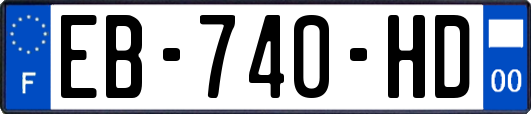 F

EB-740-HD

00